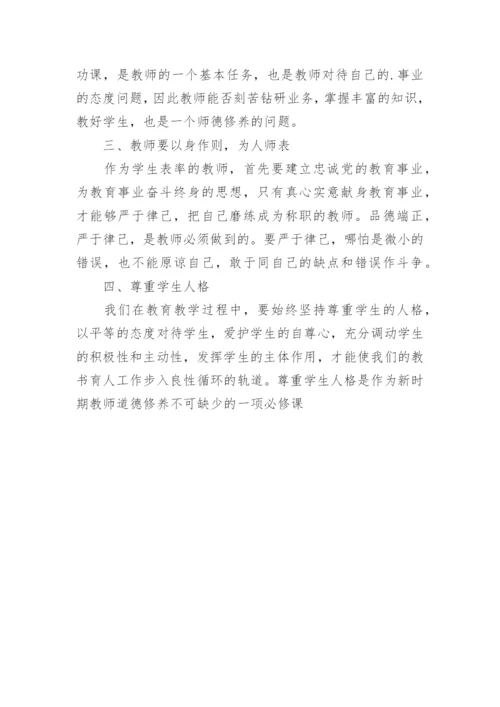 功课，是教师的一个基本任务，也是教师对待自己的.事业的态度问题，因此教师能否刻苦钻研业务，掌握丰富的知识，教好学生，也是一个师德修养的问题。

三、教师要以身作则，为人师表

作为学生表率的教师，首先要建立忠诚党的教育事业，为教育事业奋斗终身的思想，只有真心实意献身教育事业，才能够严于律己，把自己磨练成为称职的教师。品德端正，严于律己，是教师必须做到的。要严于律己，哪怕是微小的错误，也不能原谅自己，敢于同自己的缺点和错误作斗争。

四、尊重学生人格

我们在教育教学过程中，要始终坚持尊重学生的人格，以平等的态度对待学生，爱护学生的自尊心，充分调动学生的积极性和主动性，发挥学生的主体作用，才能使我们的教书育人工作步入良性循环的轨道。尊重学生人格是作为新时期教师道德修养不可缺少的一项必修课